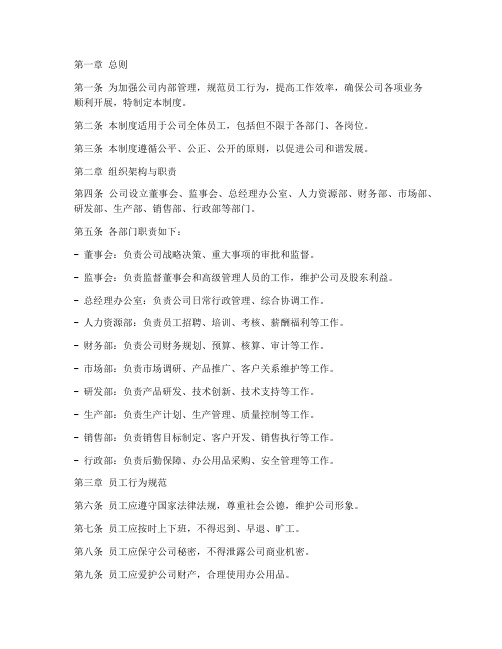 第一章 总则

第一条 为加强公司内部管理，规范员工行为，提高工作效率，确保公司各项业务顺利开展，特制定本制度。

第二条 本制度适用于公司全体员工，包括但不限于各部门、各岗位。

第三条 本制度遵循公平、公正、公开的原则，以促进公司和谐发展。

第二章 组织架构与职责

第四条 公司设立董事会、监事会、总经理办公室、人力资源部、财务部、市场部、研发部、生产部、销售部、行政部等部门。

第五条 各部门职责如下：

- 董事会：负责公司战略决策、重大事项的审批和监督。

- 监事会：负责监督董事会和高级管理人员的工作，维护公司及股东利益。

- 总经理办公室：负责公司日常行政管理、综合协调工作。

- 人力资源部：负责员工招聘、培训、考核、薪酬福利等工作。

- 财务部：负责公司财务规划、预算、核算、审计等工作。

- 市场部：负责市场调研、产品推广、客户关系维护等工作。

- 研发部：负责产品研发、技术创新、技术支持等工作。

- 生产部：负责生产计划、生产管理、质量控制等工作。

- 销售部：负责销售目标制定、客户开发、销售执行等工作。

- 行政部：负责后勤保障、办公用品采购、安全管理等工作。

第三章 员工行为规范

第六条 员工应遵守国家法律法规，尊重社会公德，维护公司形象。

第七条 员工应按时上下班，不得迟到、早退、旷工。

第八条 员工应保守公司秘密，不得泄露公司商业机密。

第九条 员工应爱护公司财产，合理使用办公用品。